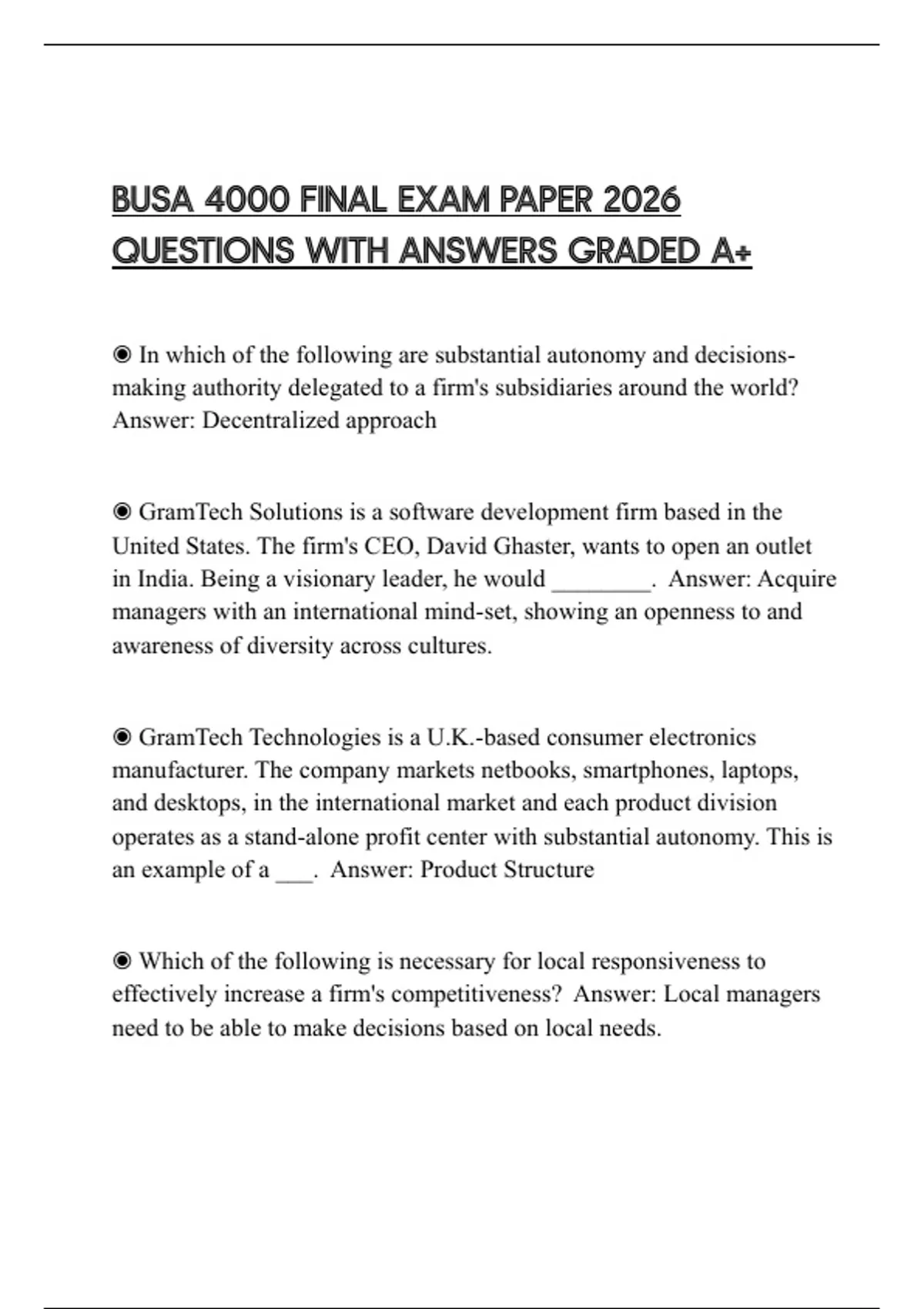 BUSA 4000 FINAL EXAM PAPER 2026 QUESTIONS WITH ANSWERS GRADED A+

◉ In which of the following are substantial autonomy and decisions-making authority delegated to a firm's subsidiaries around the world? Answer: Decentralized approach

◉ GramTech Solutions is a software development firm based in the United States. The firm's CEO, David Ghaster, wants to open an outlet in India. Being a visionary leader, he would ________. Answer: Acquire managers with an international mind-set, showing an openness to and awareness of diversity across cultures.

◉ GramTech Technologies is a U.K.-based consumer electronics manufacturer. The company markets netbooks, smartphones, laptops, and desktops, in the international market and each product division operates as a stand-alone profit center with substantial autonomy. This is an example of a ___. Answer: Product Structure

◉ Which of the following is necessary for local responsiveness to effectively increase a firm's competitiveness? Answer: Local managers need to be able to make decisions based on local needs.